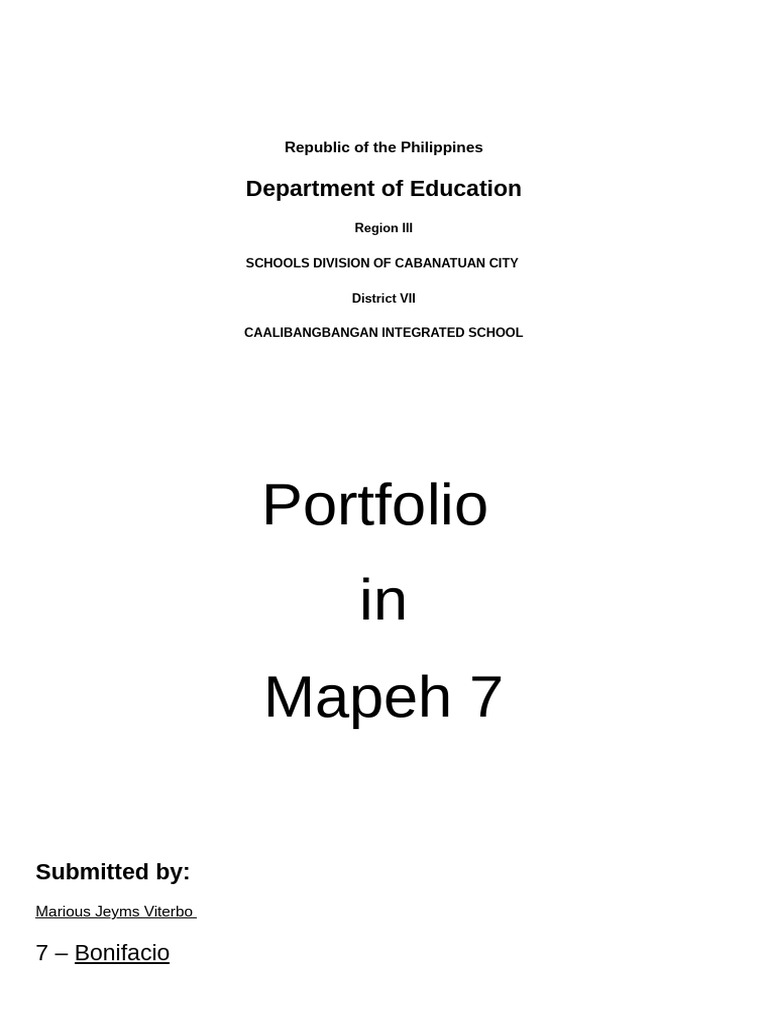 Republic of the Philippines

Department of Education

Region III

SCHOOLS DIVISION OF CABANATUAN CITY

District VII

CAALIBANGBANGAN INTEGRATED SCHOOL

Portfolio

in

Mapeh 7

Submitted by:

Marious Jeyms Viterbo

7 – Bonifacio